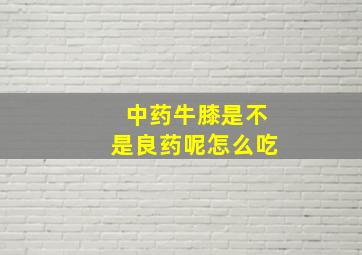 中药牛膝是不是良药呢怎么吃